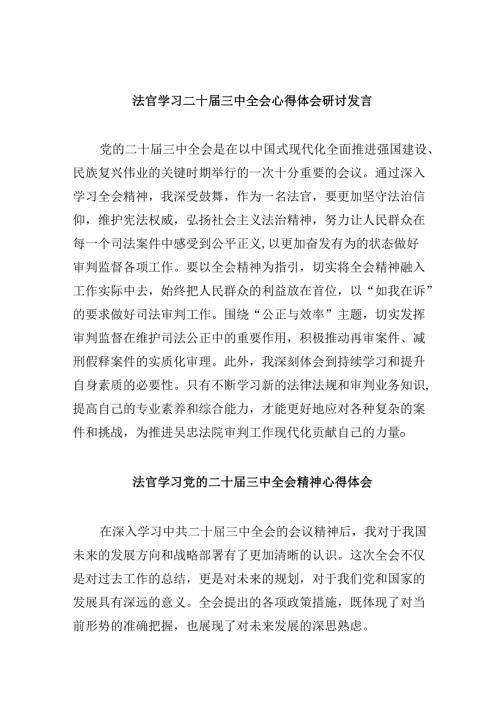 法官学习二十届三中全会心得体会研讨发言

党的二十届三中全会是在以中国式现代化全面推进强国建设、民族复兴伟业的关键时期举行的一次十分重要的会议。通过深入学习全会精神，我深受鼓舞，作为一名法官，要更加坚守法治信仰，维护宪法权威，弘扬社会主义法治精神，努力让人民群众在每一个司法案件中感受到公平正义，以更加奋发有为的状态做好审判监督各项工作。要以全会精神为指引，切实将全会精神融入工作实际中去，始终把人民群众的利益放在首位，以“如我在诉”的要求做好司法审判工作。围绕“公正与效率”主题，切实发挥审判监督在维护司法公正中的重要作用，积极推动再审案件、减刑假释案件的实质化审理。此外，我深刻体会到持续学习和提升自身素质的必要性。只有不断学习新的法律法规和审判业务知识，提高自己的专业素养和综合能力，才能更好地应对各种复杂的案件和挑战，为推进吴忠法院审判工作现代化贡献自己的力量。

法官学习党的二十届三中全会精神心得体会

在深入学习中共二十届三中全会的会议精神后，我对于我国未来的发展方向和战略部署有了更加清晰的认识。这次全会不仅是对过去工作的总结，更是对未来的规划，对于我们党和国家的发展具有深远的意义。全会提出的各项政策措施，既体现了对当前形势的准确把握，也展现了对未来发展的深思熟虑。